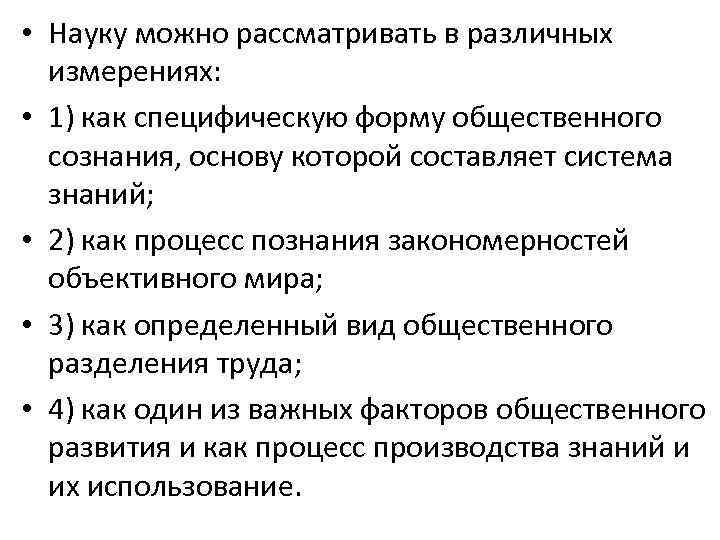 • Науку можно рассматривать в различных измерениях:

• 1) как специфическую форму общественного сознания, основу которой составляет система знаний;

• 2) как процесс познания закономерностей объективного мира;

• 3) как определенный вид общественного разделения труда;

• 4) как один из важных факторов общественного развития и как процесс производства знаний и их использование.